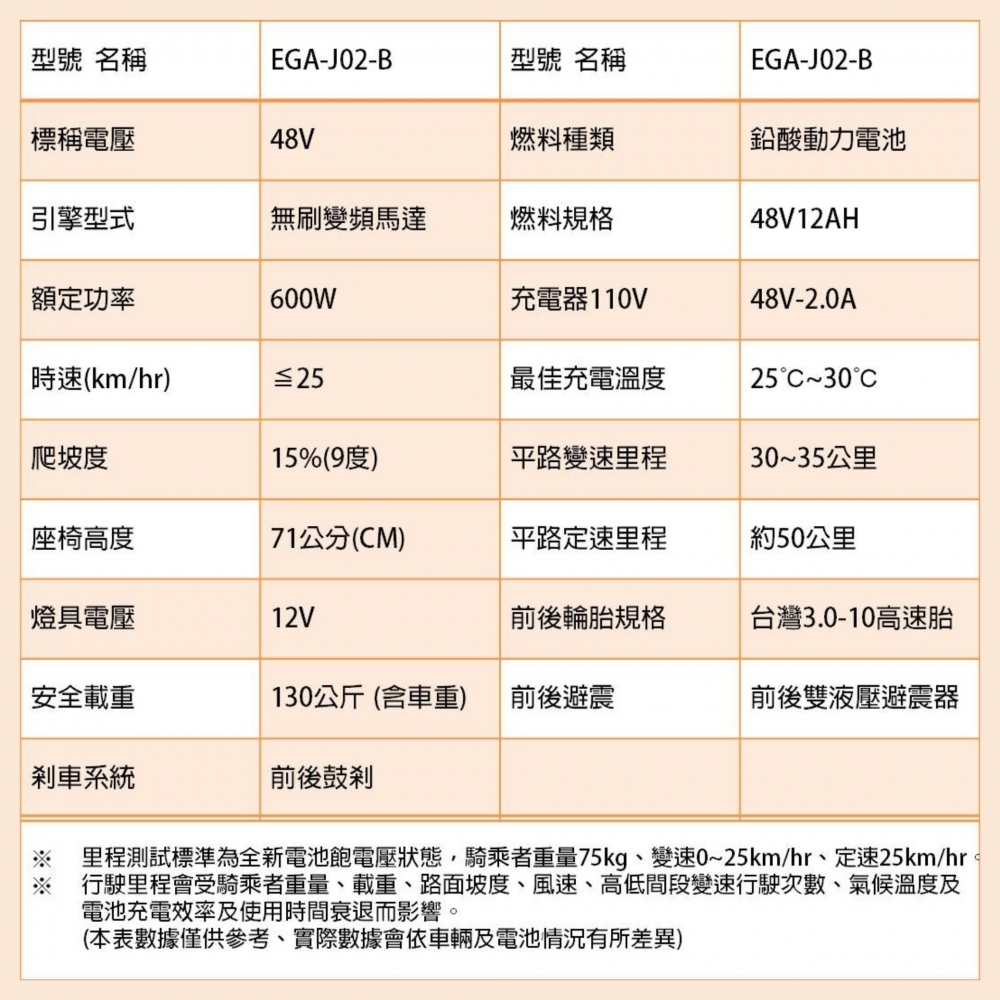 | 型號 名稱 | EGA-J02-B | 型號 名稱 | EGA-J02-B |
|---|---|---|---|
| 標稱電壓 | 48V | 燃料種類 | 鉛酸動力電池 |
| 引擎型式 | 無刷變頻馬達 | 燃料規格 | 48V12AH |
| 額定功率 | 600W | 充電器110V | 48V-2.0A |
| 時速(km/hr) | ≦25 | 最佳充電溫度 | 25°C~30°C |
| 爬坡度 | 15%(9度) | 平路變速里程 | 30~35公里 |
| 座椅高度 | 71公分(CM) | 平路定速里程 | 約50公里 |
| 燈具電壓 | 12V | 前後輪胎規格 | 台灣3.0-10高速胎 |
| 安全載重 | 130公斤 (含車重) | 前後避震 | 前後雙液壓避震器 |
| 剎車系統 | 前後鼓剎 | | |

※ 里程測試標準為全新電池飽電壓狀態，騎乘者重量75kg、變速0~25km/hr、定速25km/hr。
※ 行駛里程會受騎乘者重量、載重、路面坡度、風速、高低間段變速行駛次數、氣候溫度及電池充電效率及使用時間衰退而影響。
(本表數據僅供參考、實際數據會依車輛及電池情況有所差異)